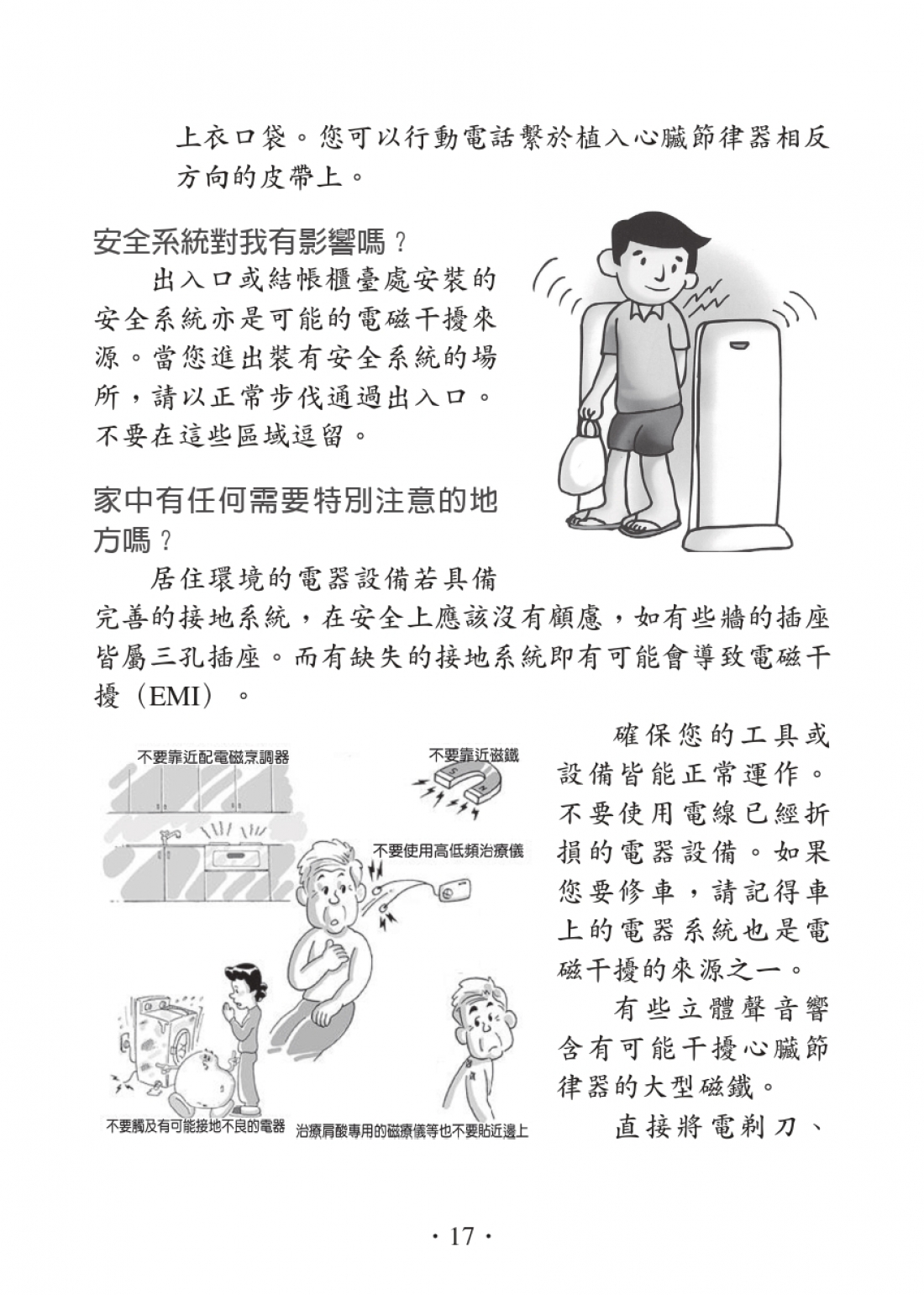 上衣口袋。您可以行動電話繫於植入心臟節律器相反方向的皮帶上。

安全系統對我有影響嗎？

出入口或結帳櫃臺處安裝的安全系統亦是可能的電磁干擾來源。當您進出裝有安全系統的場所，請以正常步伐通過出入口。不要在這些區域逗留。

家中有任何需要特別注意的地方嗎？

居住環境的電器設備若具備完善的接地系統，在安全上應該沒有顧慮，如有些牆的插座皆屬三孔插座。而有缺失的接地系統即有可能會導致電磁干擾（EMI）。

不要靠近配電磁烹調器

不要靠近磁鐵

不要使用高低頻治療儀

不要觸及有可能接地不良的電器

治療肩酸專用的磁療儀等也不要貼近邊上

確保您的工具或設備皆能正常運作。不要使用電線已經折損的電器設備。如果您要修車，請記得車上的電器系統也是電磁干擾的來源之一。

有些立體聲音響含有可能干擾心臟節律器的大型磁鐵。

直接將電剃刀、

· 17 ·